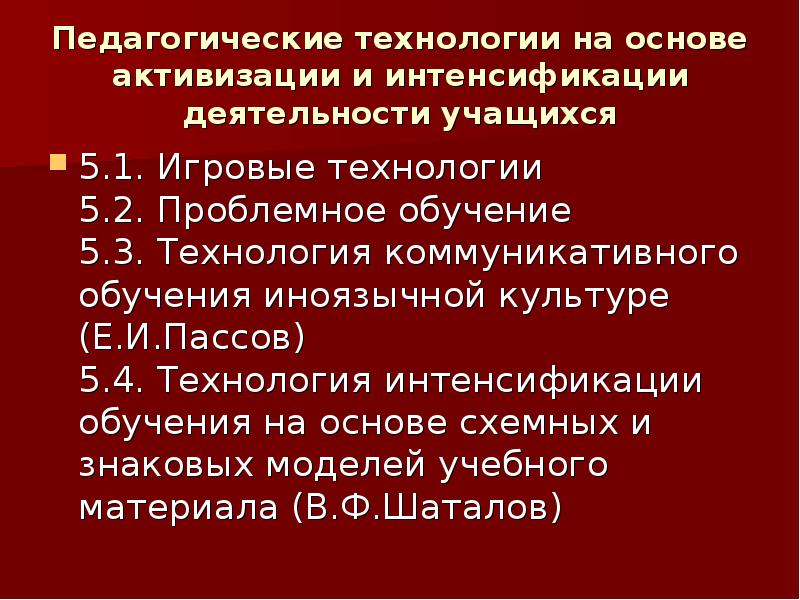 Педагогические технологии на основе активизации и интенсификации деятельности учащихся

5.1. Игровые технологии
5.2. Проблемное обучение
5.3. Технология коммуникативного обучения иноязычной культуре (Е.И.Пассов)
5.4. Технология интенсификации обучения на основе схемных и знаковых моделей учебного материала (В.Ф.Шаталов)